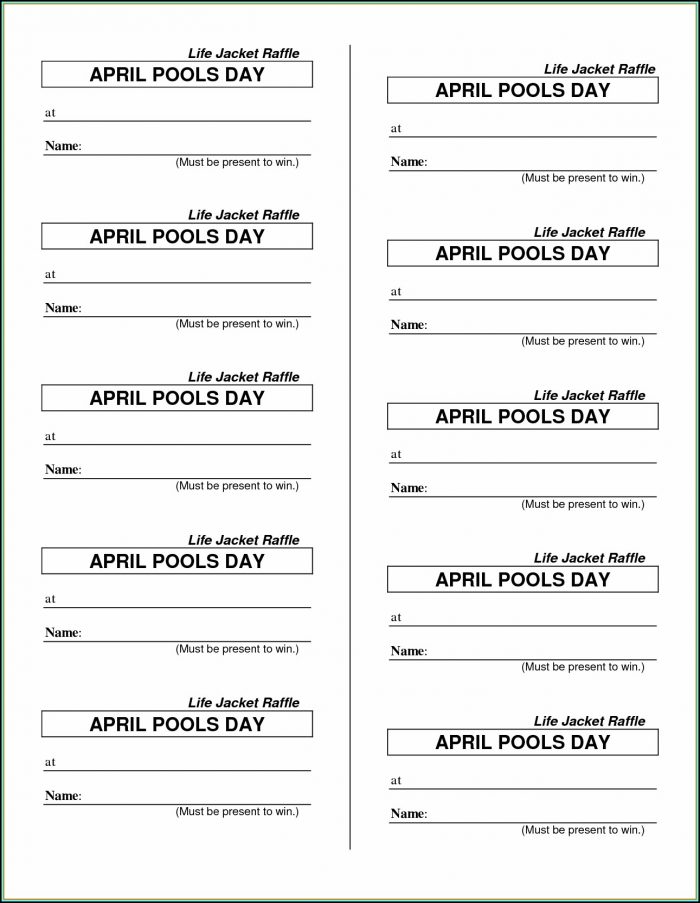 Life Jacket Raffle
APRIL POOLS DAY
at
Name:
(Must be present to win.)

Life Jacket Raffle
APRIL POOLS DAY
at
Name:
(Must be present to win.)

Life Jacket Raffle
APRIL POOLS DAY
at
Name:
(Must be present to win.)

Life Jacket Raffle
APRIL POOLS DAY
at
Name:
(Must be present to win.)

Life Jacket Raffle
APRIL POOLS DAY
at
Name:
(Must be present to win.)

Life Jacket Raffle
APRIL POOLS DAY
at
Name:
(Must be present to win.)

Life Jacket Raffle
APRIL POOLS DAY
at
Name:
(Must be present to win.)

Life Jacket Raffle
APRIL POOLS DAY
at
Name:
(Must be present to win.)

Life Jacket Raffle
APRIL POOLS DAY
at
Name:
(Must be present to win.)

Life Jacket Raffle
APRIL POOLS DAY
at
Name:
(Must be present to win.)